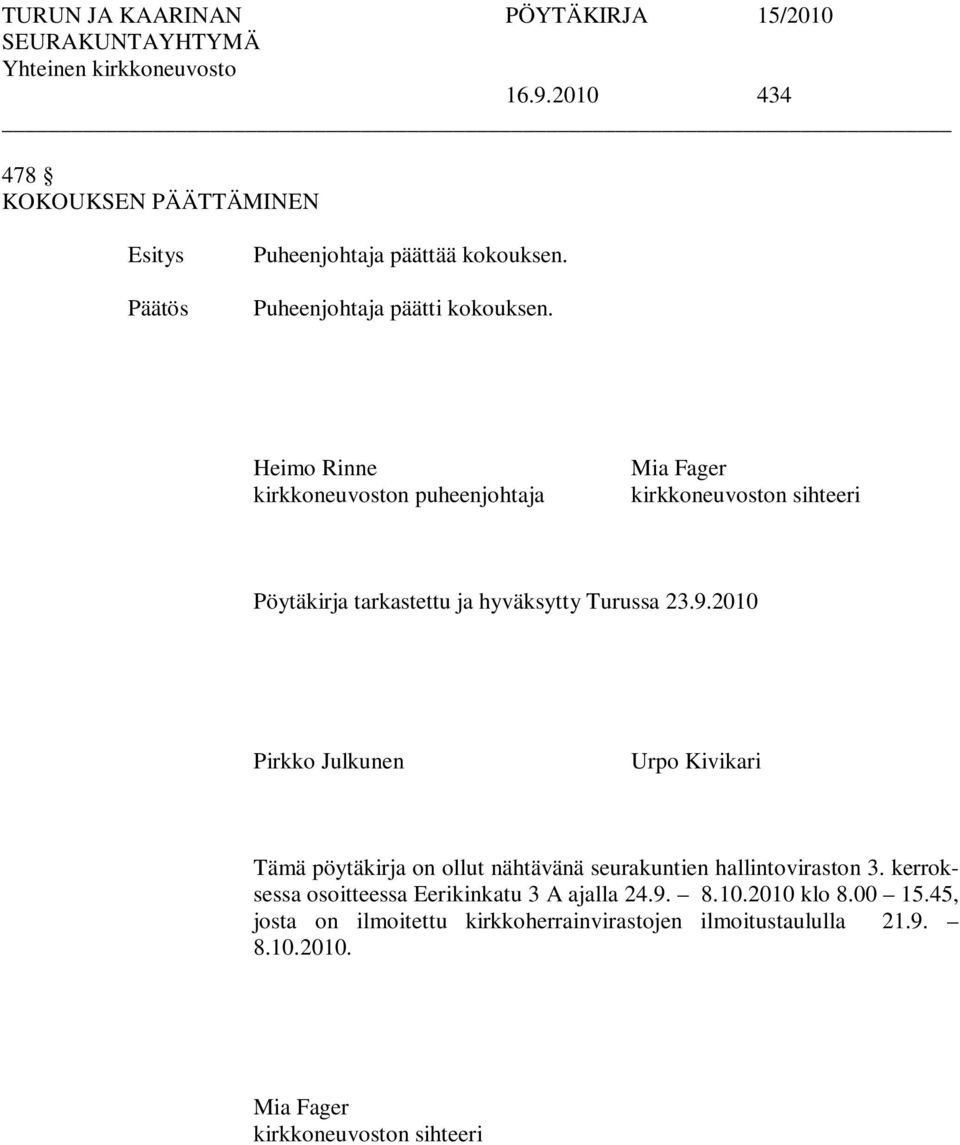 TURUN JA KAARINAN SEURAKUNTAYHTYMÄ
Yhteinen kirkkoneuvosto

PÖYTÄKIRJA 15/2010

16.9.2010 434

478 §
KOKOUKSEN PÄÄTTÄMINEN

Esitys Puheenjohtaja päättää kokouksen.

Päätös Puheenjohtaja päätti kokouksen.

Heimo Rinne
kirkkoneuvoston puheenjohtaja

Mia Fager
kirkkoneuvoston sihteeri

Pöytäkirja tarkastettu ja hyväksytty Turussa 23.9.2010

Pirkko Julkunen

Urpo Kivikari

Tämä pöytäkirja on ollut nähtävänä seurakuntien hallintoviraston 3. kerroksessa osoitteessa Eerikinkatu 3 A ajalla 24.9. – 8.10.2010 klo 8.00 – 15.45, josta on ilmoitettu kirkkoherrainvirastojen ilmoitustaululla 21.9. – 8.10.2010.

Mia Fager
kirkkoneuvoston sihteeri